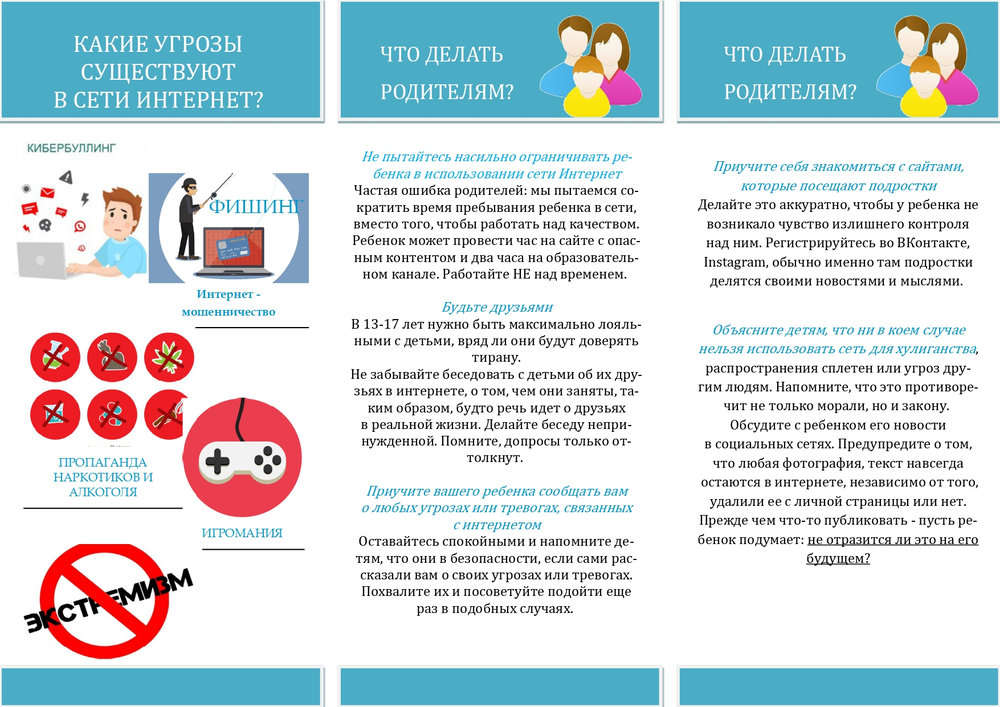 КАКИЕ УГРОЗЫ СУЩЕСТВУЮТ В СЕТИ ИНТЕРНЕТ?

КИБЕРБУЛЛИНГ

ФИШИНГ

Интернет - мошенничество

ПРОПАГАНДА НАРКОТИКОВ И АЛКОГОЛЯ

ИГРОМАНИЯ

ЭКСТРЕМИЗМ

ЧТО ДЕЛАТЬ РОДИТЕЛЯМ?

Не пытайтесь насильно ограничивать ребенка в использовании сети Интернет
Частая ошибка родителей: мы пытаемся сократить время пребывания ребенка в сети, вместо того, чтобы работать над качеством. Ребенок может провести час на сайте с опасным контентом и два часа на образовательном канале. Работайте НЕ над временем.

Будьте друзьями
В 13-17 лет нужно быть максимально лояльными с детьми, вряд ли они будут доверять тирану.
Не забывайте беседовать с детьми об их друзьях в интернете, о том, чем они заняты, таким образом, будто речь идет о друзьях в реальной жизни. Делайте беседу непринужденной. Помните, допросы только оттолкнут.

Приучите вашего ребенка сообщать вам о любых угрозах или тревогах, связанных с интернетом
Оставайтесь спокойными и напомните детям, что они в безопасности, если сами рассказали вам о своих угрозах или тревогах. Похвалите их и посоветуйте подойти еще раз в подобных случаях.

ЧТО ДЕЛАТЬ РОДИТЕЛЯМ?

Приучите себя знакомиться с сайтами, которые посещают подростки
Делайте это аккуратно, чтобы у ребенка не возникало чувство излишнего контроля над ним. Регистрируйтесь во ВКонтакте, Instagram, обычно именно там подростки делятся своими новостями и мыслями.

Объясните детям, что ни в коем случае нельзя использовать сеть для хулиганства, распространения сплетен или угроз другим людям. Напомните, что это противоречит не только морали, но и закону.
Обсудите с ребенком его новости в социальных сетях. Предупредите о том, что любая фотография, текст навсегда остаются в интернете, независимо от того, удалили ее с личной страницы или нет.
Прежде чем что-то публиковать - пусть ребенок подумает: не отразится ли это на его будущем?